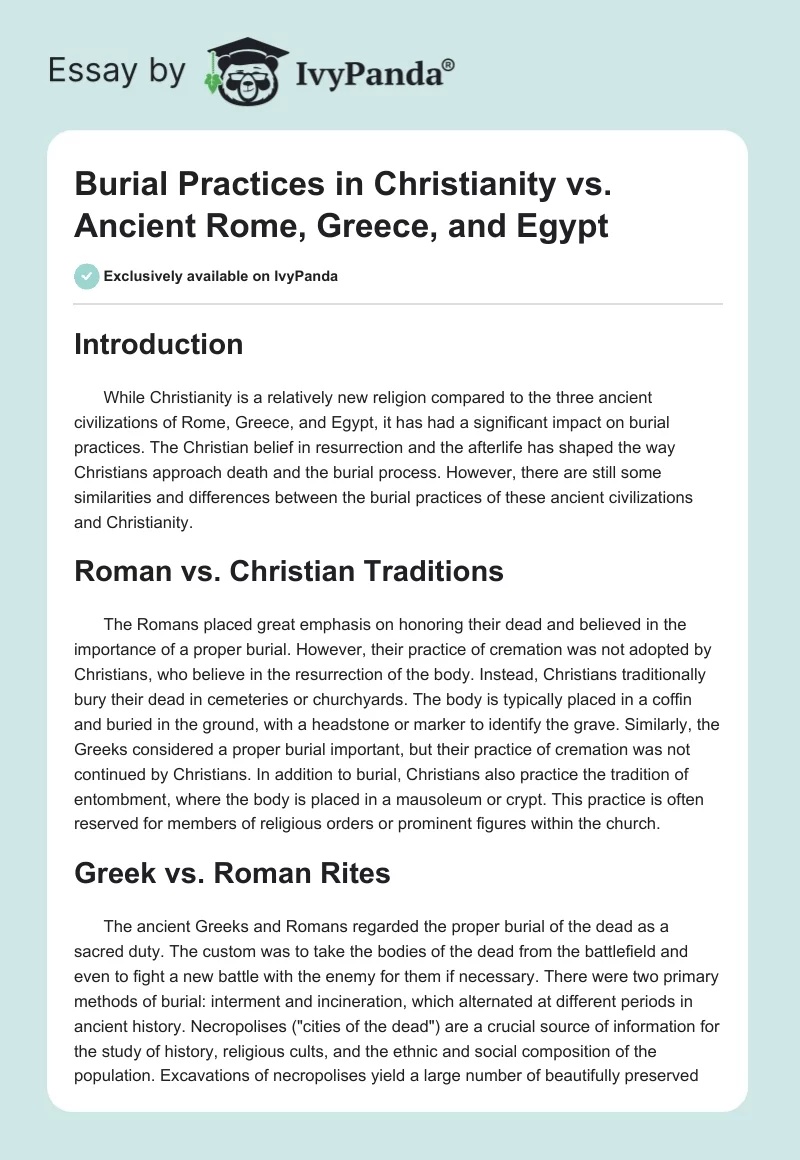 Essay by IvyPanda®

Burial Practices in Christianity vs. Ancient Rome, Greece, and Egypt

Exclusively available on IvyPanda

Introduction

While Christianity is a relatively new religion compared to the three ancient civilizations of Rome, Greece, and Egypt, it has had a significant impact on burial practices. The Christian belief in resurrection and the afterlife has shaped the way Christians approach death and the burial process. However, there are still some similarities and differences between the burial practices of these ancient civilizations and Christianity.

Roman vs. Christian Traditions

The Romans placed great emphasis on honoring their dead and believed in the importance of a proper burial. However, their practice of cremation was not adopted by Christians, who believe in the resurrection of the body. Instead, Christians traditionally bury their dead in cemeteries or churchyards. The body is typically placed in a coffin and buried in the ground, with a headstone or marker to identify the grave. Similarly, the Greeks considered a proper burial important, but their practice of cremation was not continued by Christians. In addition to burial, Christians also practice the tradition of entombment, where the body is placed in a mausoleum or crypt. This practice is often reserved for members of religious orders or prominent figures within the church.

Greek vs. Roman Rites

The ancient Greeks and Romans regarded the proper burial of the dead as a sacred duty. The custom was to take the bodies of the dead from the battlefield and even to fight a new battle with the enemy for them if necessary. There were two primary methods of burial: interment and incineration, which alternated at different periods in ancient history. Necropolises ("cities of the dead") are a crucial source of information for the study of history, religious cults, and the ethnic and social composition of the population. Excavations of necropolises yield a large number of beautifully preserved